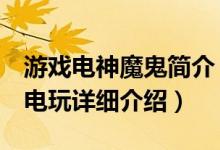 游戏电神魔鬼简介
电玩详细介绍）